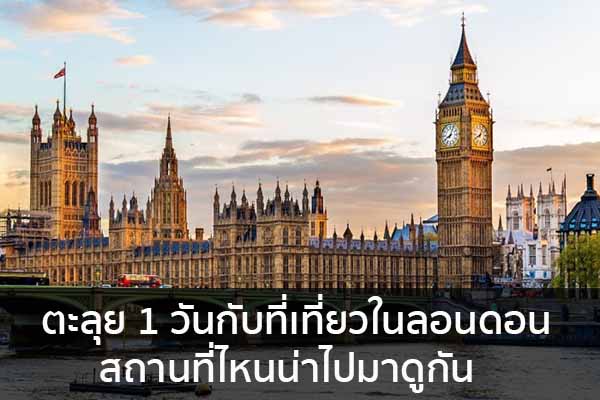 ตะลุย 1 วันกับที่เที่ยวในลอนดอน
สถานที่ไหนน่าไปมาดูกัน